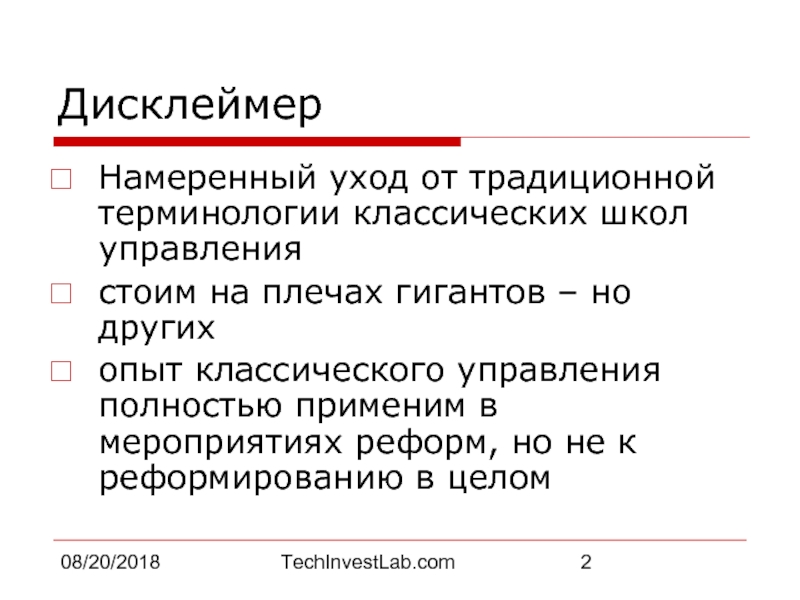 Дисклеймер

Намеренный уход от традиционной терминологии классических школ управления

стоим на плечах гигантов – но других

опыт классического управления полностью применим в мероприятиях реформ, но не к реформированию в целом

08/20/2018 TechInvestLab.com 2